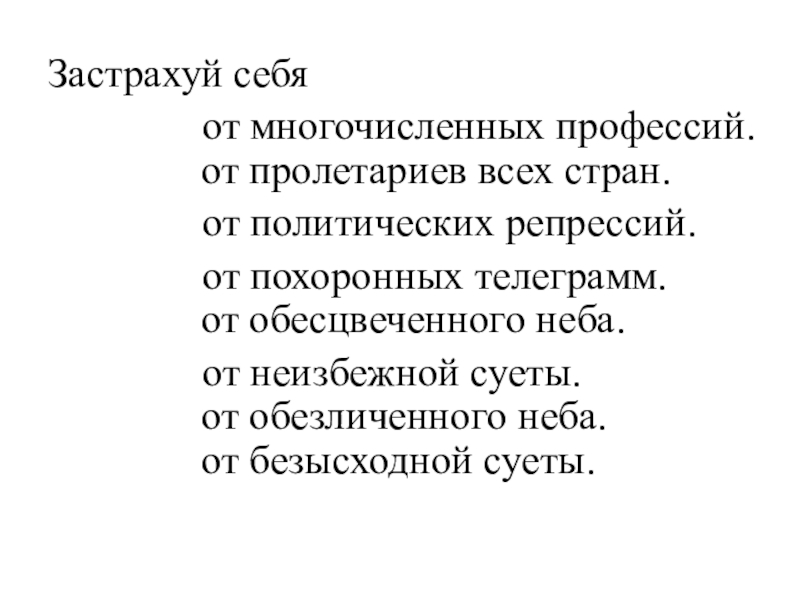 Застрахуй себя

от многочисленных профессий.
от пролетариев всех стран.

от политических репрессий.

от похоронных телеграмм.
от обесцвеченного неба.

от неизбежной суеты.
от обезличенного неба.
от безысходной суеты.